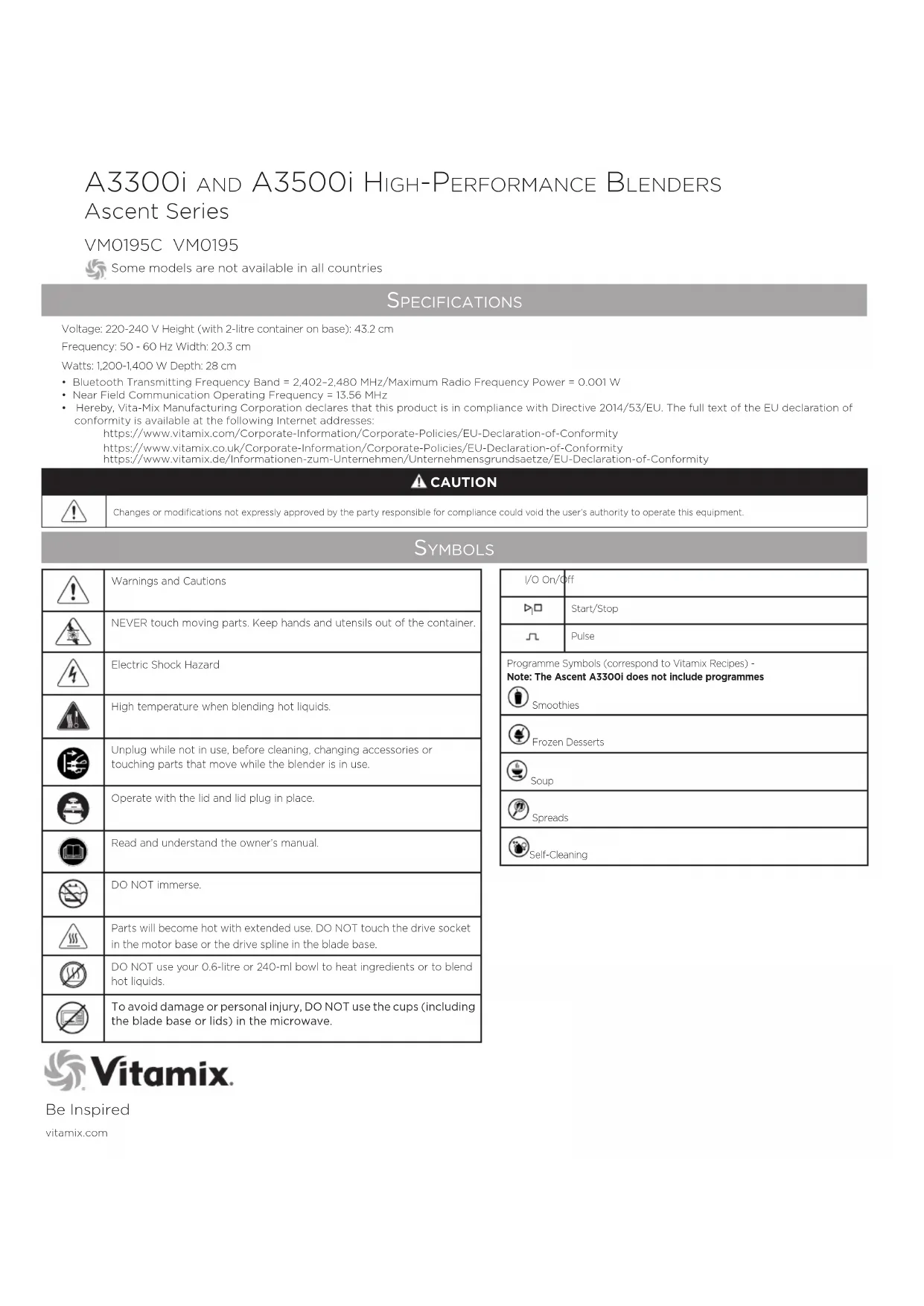 A3300i AND A3500i HIGH-PERFORMANCE BLENDERS
Ascent Series

VM0195C VM0195

Some models are not available in all countries

SPECIFICATIONS

Voltage: 220-240 V Height (with 2-litre container on base): 43.2 cm

Frequency: 50 - 60 Hz Width: 20.3 cm

Watts: 1,200-1,400 W Depth: 28 cm

• Bluetooth Transmitting Frequency Band = 2,402-2,480 MHz/Maximum Radio Frequency Power = 0.001 W
• Near Field Communication Operating Frequency = 13.56 MHz
• Hereby, Vita-Mix Manufacturing Corporation declares that this product is in compliance with Directive 2014/53/EU. The full text of the EU declaration of conformity is available at the following Internet addresses:
https://www.vitamix.com/Corporate-Information/Corporate-Policies/EU-Declaration-of-Conformity
https://www.vitamix.co.uk/Corporate-Information/Corporate-Policies/EU-Declaration-of-Conformity
https://www.vitamix.de/Informationen-zum-Unternehmen/Unternehmensgrundsaetze/EU-Declaration-of-Conformity

CAUTION

Changes or modifications not expressly approved by the party responsible for compliance could void the user's authority to operate this equipment.

SYMBOLS

Warnings and Cautions

NEVER touch moving parts. Keep hands and utensils out of the container.

Electric Shock Hazard

High temperature when blending hot liquids.

Unplug while not in use, before cleaning, changing accessories or touching parts that move while the blender is in use.

Operate with the lid and lid plug in place.

Read and understand the owner's manual.

DO NOT immerse.

Parts will become hot with extended use. DO NOT touch the drive socket in the motor base or the drive spline in the blade base.

DO NOT use your 0.6-litre or 240-ml bowl to heat ingredients or to blend hot liquids.

To avoid damage or personal injury, DO NOT use the cups (including the blade base or lids) in the microwave.

I/O On/Off

Start/Stop

Pulse

Programme Symbols (correspond to Vitamix Recipes) -
Note: The Ascent A3300i does not include programmes

Smoothies

Frozen Desserts

Soup

Spreads

Self-Cleaning

Vitamix.

Be Inspired

vitamix.com